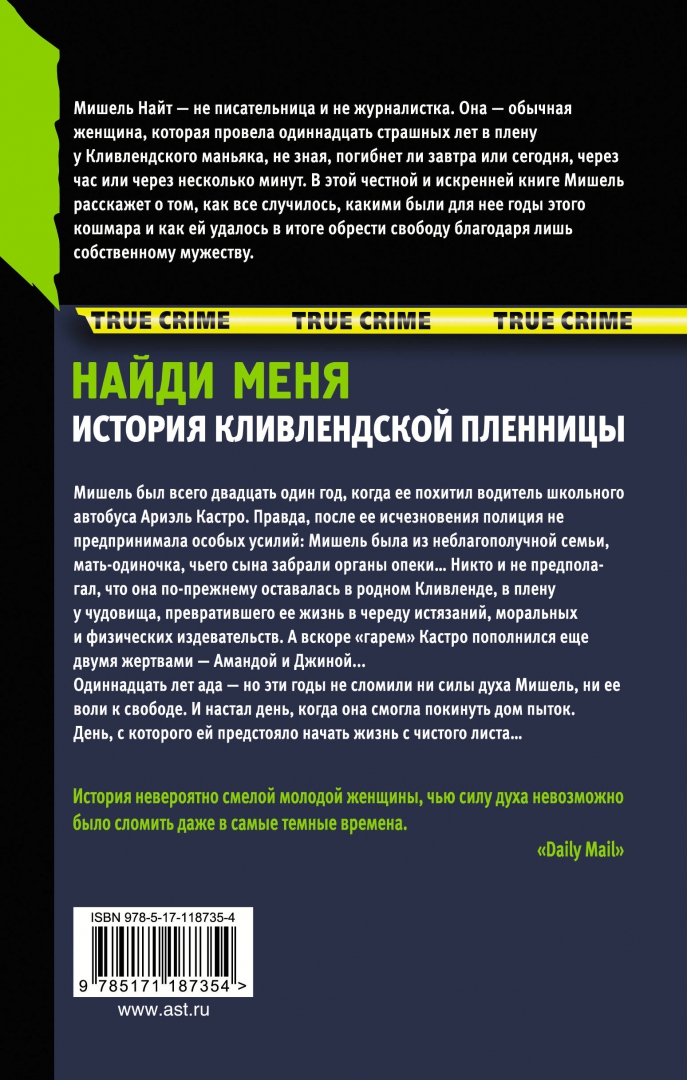 Мишель Найт — не писательница и не журналистка. Она — обычная женщина, которая провела одиннадцать страшных лет в плену у Кливлендского маньяка, не зная, погибнет ли завтра или сегодня, через час или через несколько минут. В этой честной и искренней книге Мишель расскажет о том, как все случилось, какими были для нее годы этого кошмара и как ей удалось в итоге обрести свободу благодаря лишь собственному мужеству.

TRUE CRIME TRUE CRIME TRUE CRIME

НАЙДИ МЕНЯ
ИСТОРИЯ КЛИВЛЕНДСКОЙ ПЛЕННИЦЫ

Мишель был всего двадцать один год, когда ее похитил водитель школьного автобуса Ариэль Кастро. Правда, после ее исчезновения полиция не предпринимала особых усилий: Мишель была из неблагополучной семьи, мать-одиночка, чьего сына забрали органы опеки... Никто и не предполагал, что она по-прежнему оставалась в родном Кливленде, в плену у чудовища, превратившего ее жизнь в череду истязаний, моральных и физических издевательств. А вскоре «гарем» Кастро пополнился еще двумя жертвами — Амандой и Джиной...
Одиннадцать лет ада — но эти годы не сломили ни силы духа Мишель, ни ее воли к свободе. И настал день, когда она смогла покинуть дом пыток. День, с которого ей предстояло начать жизнь с чистого листа...

История невероятно смелой молодой женщины, чью силу духа невозможно было сломить даже в самые темные времена.
«Daily Mail»

ISBN 978-5-17-118735-4
9 785171 187354 >
www.ast.ru